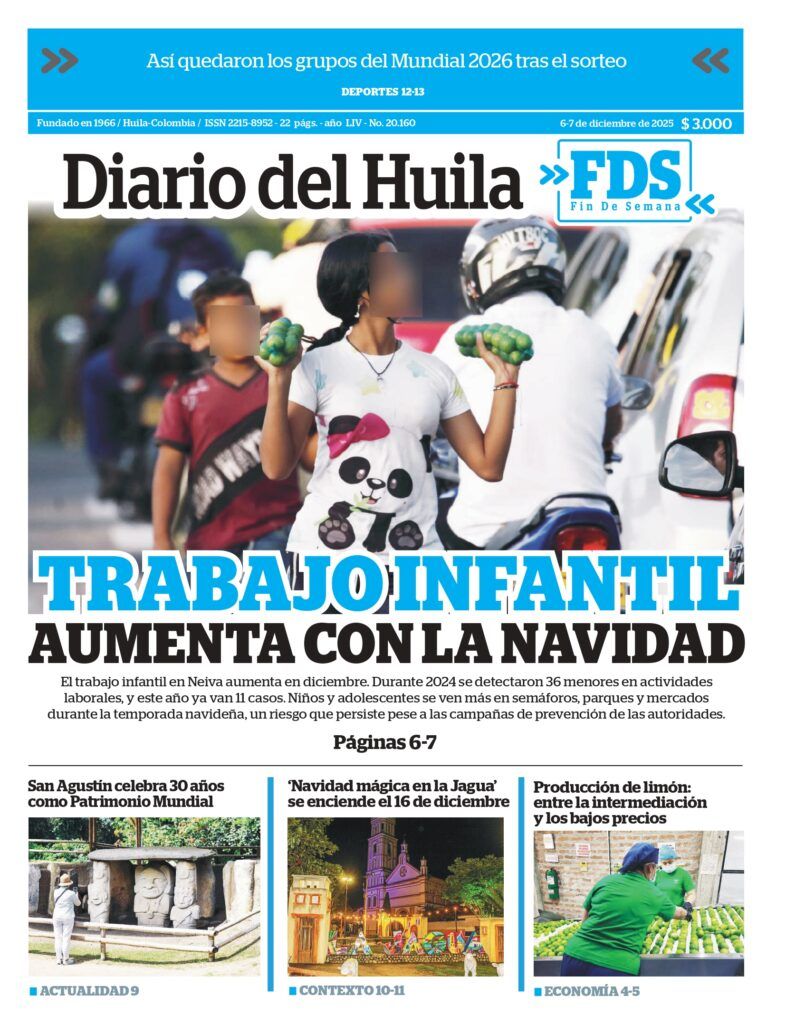 Así quedaron los grupos del Mundial 2026 tras el sorteo

DEPORTES 12-13

Fundado en 1966 / Huila-Colombia / ISSN 2215-8952 - 22 págs. - año LIV - No. 20.160

6-7 de diciembre de 2025 $ 3.000

Diario del Huila

FDS
Fin De Semana

TRABAJO INFANTIL
AUMENTA CON LA NAVIDAD

El trabajo infantil en Neiva aumenta en diciembre. Durante 2024 se detectaron 36 menores en actividades laborales, y este año ya van 11 casos. Niños y adolescentes se ven más en semáforos, parques y mercados durante la temporada navideña, un riesgo que persiste pese a las campañas de prevención de las autoridades.

Páginas 6-7

San Agustín celebra 30 años como Patrimonio Mundial

ACTUALIDAD 9

'Navidad mágica en la Jagua' se enciende el 16 de diciembre

CONTEXTO 10-11

Producción de limón: entre la intermediación y los bajos precios

ECONOMÍA 4-5